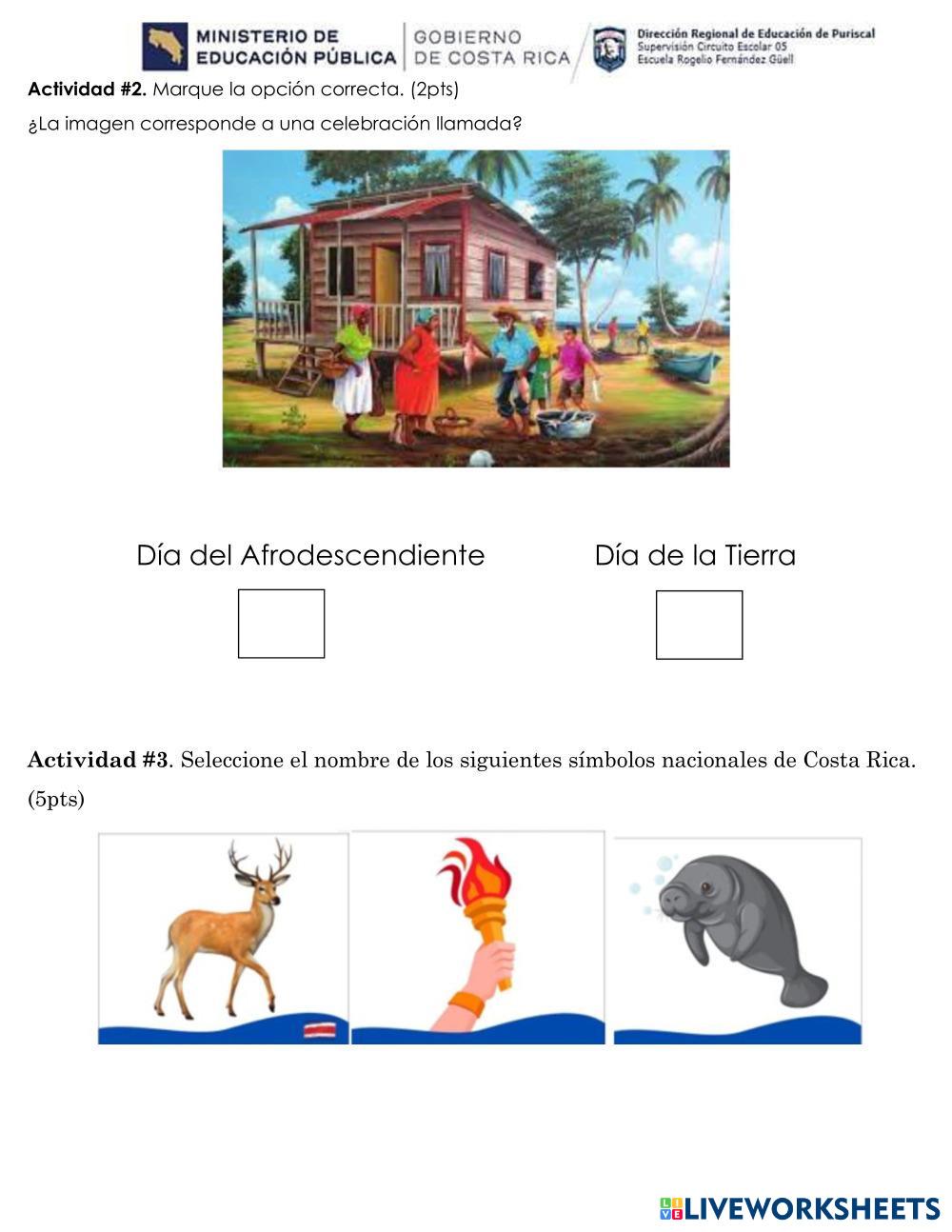 MINISTERIO DE EDUCACIÓN PÚBLICA
GOBIERNO DE COSTA RICA
Dirección Regional de Educación de Puriscal
Supervisión Circuito Escolar 05
Escuela Rogelio Fernández Güell

Actividad #2. Marque la opción correcta. (2pts)

¿La imagen corresponde a una celebración llamada?

Día del Afrodescendiente
☐

Día de la Tierra
☐

Actividad #3. Seleccione el nombre de los siguientes símbolos nacionales de Costa Rica. (5pts)

LIVEWORKSHEETS